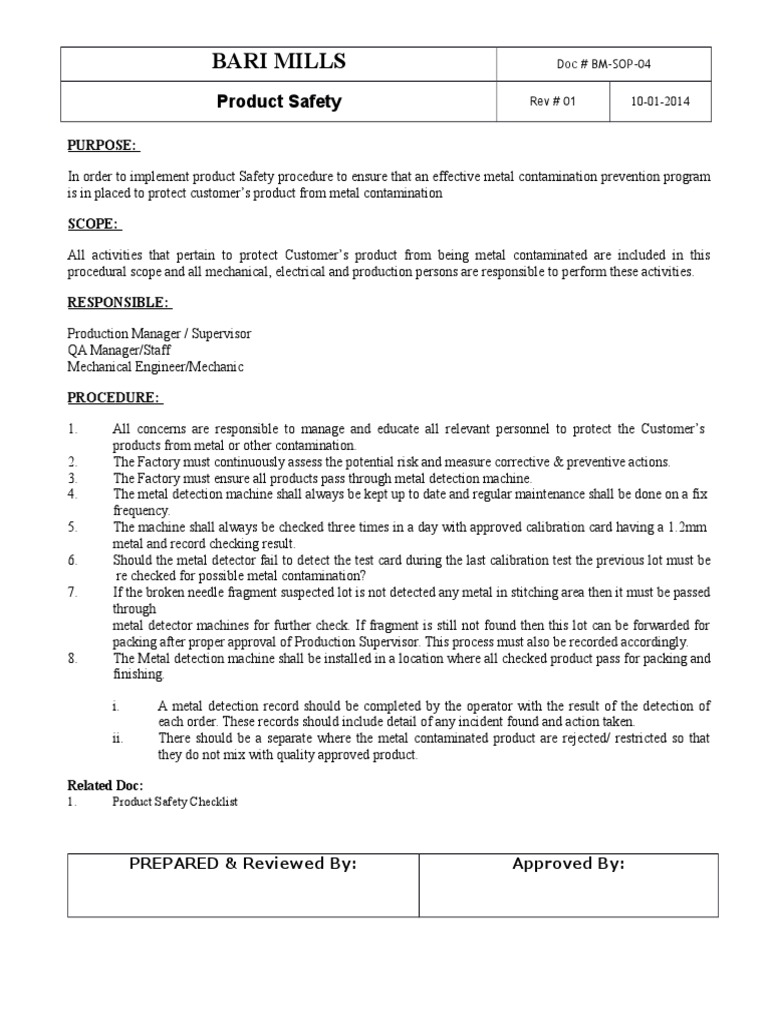 | BARI MILLS | Doc # BM-SOP-04 | |
|---|---|---|
| Product Safety | Rev # 01 | 10-01-2014 |

PURPOSE:

In order to implement product Safety procedure to ensure that an effective metal contamination prevention program is in placed to protect customer's product from metal contamination

SCOPE:

All activities that pertain to protect Customer's product from being metal contaminated are included in this procedural scope and all mechanical, electrical and production persons are responsible to perform these activities.

RESPONSIBLE:

Production Manager / Supervisor
QA Manager/Staff
Mechanical Engineer/Mechanic

PROCEDURE:

1. All concerns are responsible to manage and educate all relevant personnel to protect the Customer's products from metal or other contamination.
2. The Factory must continuously assess the potential risk and measure corrective & preventive actions.
3. The Factory must ensure all products pass through metal detection machine.
4. The metal detection machine shall always be kept up to date and regular maintenance shall be done on a fix frequency.
5. The machine shall always be checked three times in a day with approved calibration card having a 1.2mm metal and record checking result.
6. Should the metal detector fail to detect the test card during the last calibration test the previous lot must be re checked for possible metal contamination?
7. If the broken needle fragment suspected lot is not detected any metal in stitching area then it must be passed through
metal detector machines for further check. If fragment is still not found then this lot can be forwarded for packing after proper approval of Production Supervisor. This process must also be recorded accordingly.
8. The Metal detection machine shall be installed in a location where all checked product pass for packing and finishing.

i. A metal detection record should be completed by the operator with the result of the detection of each order. These records should include detail of any incident found and action taken.
ii. There should be a separate where the metal contaminated product are rejected/ restricted so that they do not mix with quality approved product.

Related Doc:
1. Product Safety Checklist

| PREPARED & Reviewed By: | Approved By: |
|---|---|
| | |